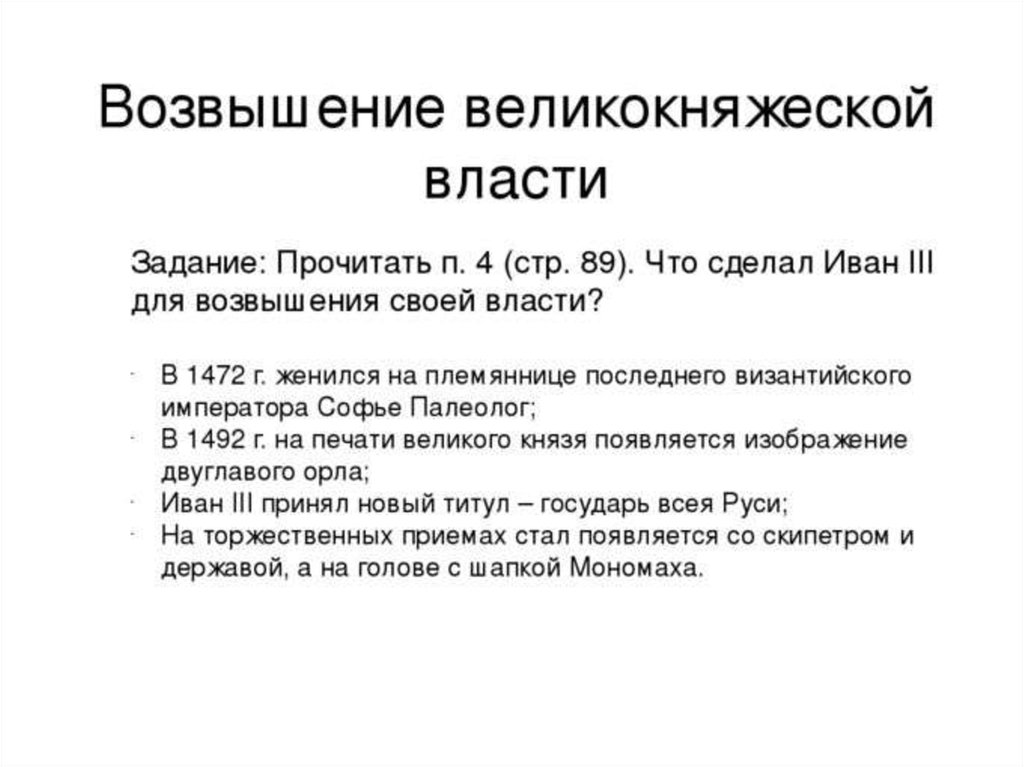 Возвышение великокняжеской власти

Задание: Прочитать п. 4 (стр. 89). Что сделал Иван III для возвышения своей власти?

- В 1472 г. женился на племяннице последнего византийского императора Софье Палеолог;
- В 1492 г. на печати великого князя появляется изображение двуглавого орла;
- Иван III принял новый титул – государь всея Руси;
- На торжественных приемах стал появляется со скипетром и державой, а на голове с шапкой Мономаха.